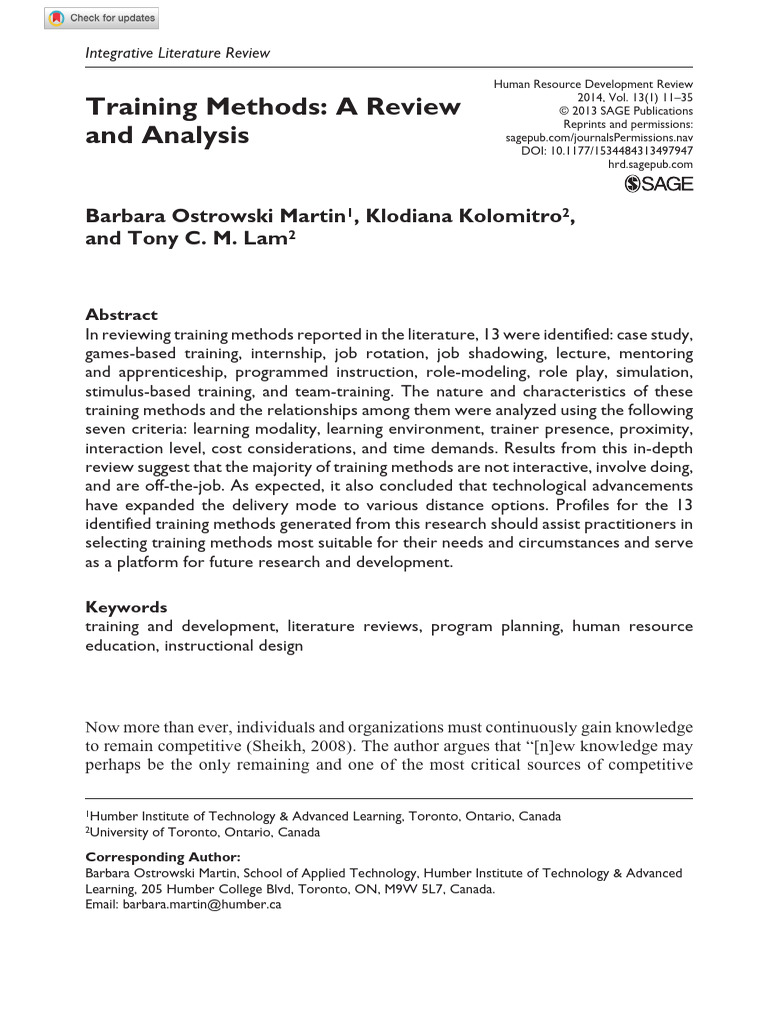 Check for updates

Integrative Literature Review

Training Methods: A Review and Analysis

Human Resource Development Review
2014, Vol. 13(1) 11–35
© 2013 SAGE Publications
Reprints and permissions:
sagepub.com/journalsPermissions.nav
DOI: 10.1177/1534484313497947
hrd.sagepub.com
SAGE

Barbara Ostrowski Martin$^{1}$, Klodiana Kolomitro$^{2}$, and Tony C. M. Lam$^{2}$

Abstract
In reviewing training methods reported in the literature, 13 were identified: case study, games-based training, internship, job rotation, job shadowing, lecture, mentoring and apprenticeship, programmed instruction, role-modeling, role play, simulation, stimulus-based training, and team-training. The nature and characteristics of these training methods and the relationships among them were analyzed using the following seven criteria: learning modality, learning environment, trainer presence, proximity, interaction level, cost considerations, and time demands. Results from this in-depth review suggest that the majority of training methods are not interactive, involve doing, and are off-the-job. As expected, it also concluded that technological advancements have expanded the delivery mode to various distance options. Profiles for the 13 identified training methods generated from this research should assist practitioners in selecting training methods most suitable for their needs and circumstances and serve as a platform for future research and development.

Keywords
training and development, literature reviews, program planning, human resource education, instructional design

Now more than ever, individuals and organizations must continuously gain knowledge to remain competitive (Sheikh, 2008). The author argues that "[n]ew knowledge may perhaps be the only remaining and one of the most critical sources of competitive

$^{1}$Humber Institute of Technology & Advanced Learning, Toronto, Ontario, Canada
$^{2}$University of Toronto, Ontario, Canada

Corresponding Author:
Barbara Ostrowski Martin, School of Applied Technology, Humber Institute of Technology & Advanced Learning, 205 Humber College Blvd, Toronto, ON, M9W 5L7, Canada.
Email: barbara.martin@humber.ca